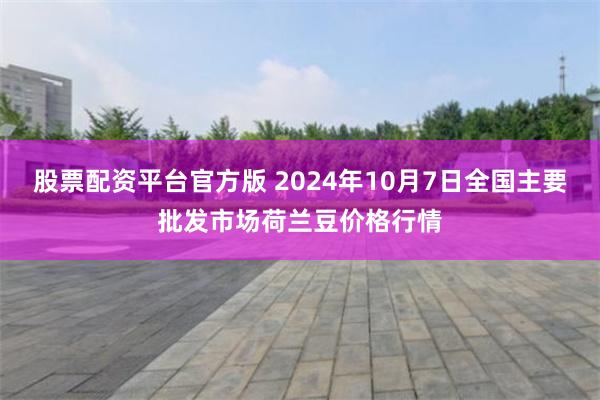 股票配资平台官方版 2024年10月7日全国主要批发市场荷兰豆价格行情